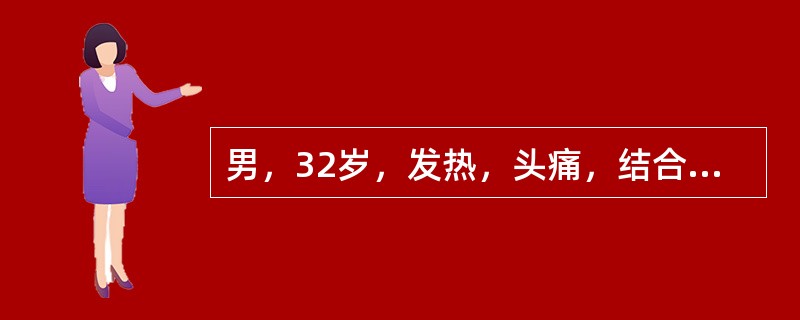 男，32岁，发热，头痛，结合...